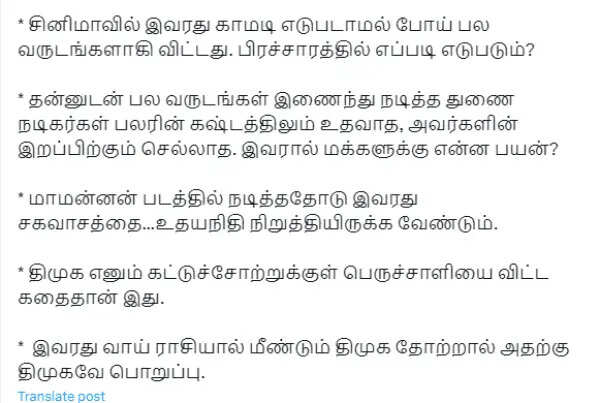 * சினிமாவில் இவரது காமடி எடுபடாமல் போய் பல வருடங்களாகி விட்டது. பிரச்சாரத்தில் எப்படி எடுபடும்?

* தன்னுடன் பல வருடங்கள் இணைந்து நடித்த துணை நடிகர்கள் பலரின் கஷ்டத்திலும் உதவாத, அவர்களின் இறப்பிற்கும் செல்லாத. இவரால் மக்களுக்கு என்ன பயன்?

* மாமன்னன் படத்தில் நடித்ததோடு இவரது சகவாசத்தை...உதயநிதி நிறுத்தியிருக்க வேண்டும்.

* திமுக எனும் கட்டுச்சோற்றுக்குள் பெருச்சாளியை விட்ட கதைதான் இது.

* இவரது வாய் ராசியால் மீண்டும் திமுக தோற்றால் அதற்கு திமுகவே பொறுப்பு.

Translate post